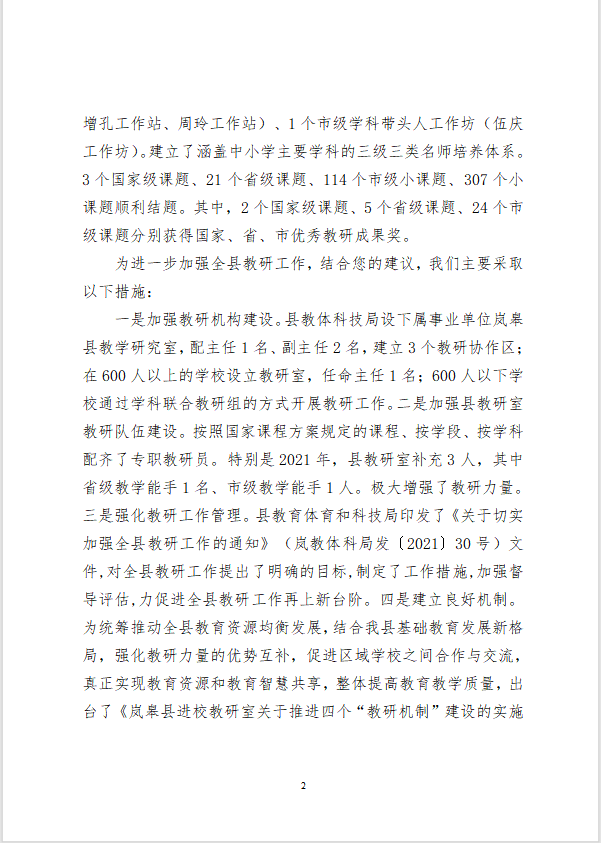 增孔工作站、周玲工作站）、1个市级学科带头人工作坊（伍庆工作坊）。建立了涵盖中小学主要学科的三级三类名师培养体系。3个国家级课题、21个省级课题、114个市级小课题、307个小课题顺利结题。其中，2个国家级课题、5个省级课题、24个市级课题分别获得国家、省、市优秀教研成果奖。

为进一步加强全县教研工作，结合您的建议，我们主要采取以下措施：

一是加强教研机构建设。县教体科技局设下属事业单位岚皋县教学研究室，配主任1名、副主任2名，建立3个教研协作区；在600人以上的学校设立教研室，任命主任1名；600人以下学校通过学科联合教研组的方式开展教研工作。二是加强县教研室教研队伍建设。按照国家课程方案规定的课程、按学段、按学科配齐了专职教研员。特别是2021年，县教研室补充3人，其中省级教学能手1名、市级教学能手1人。极大增强了教研力量。三是强化教研工作管理。县教育体育和科技局印发了《关于切实加强全县教研工作的通知》（岚教体科局发〔2021〕30号）文件，对全县教研工作提出了明确的目标，制定了工作措施，加强督导评估，力促进全县教研工作再上新台阶。四是建立良好机制。为统筹推动全县教育资源均衡发展，结合我县基础教育发展新格局，强化教研力量的优势互补，促进区域学校之间合作与交流，真正实现教育资源和教育智慧共享，整体提高教育教学质量，出台了《岚皋县进校教研室关于推进四个“教研机制”建设的实施

2